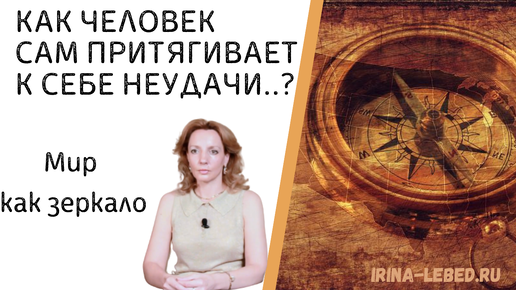 КАК ЧЕЛОВЕК САМ ПРИТЯГИВАЕТ К СЕБЕ НЕУДАЧИ..?

Мир
как зеркало

IRINA-LEBED.RU